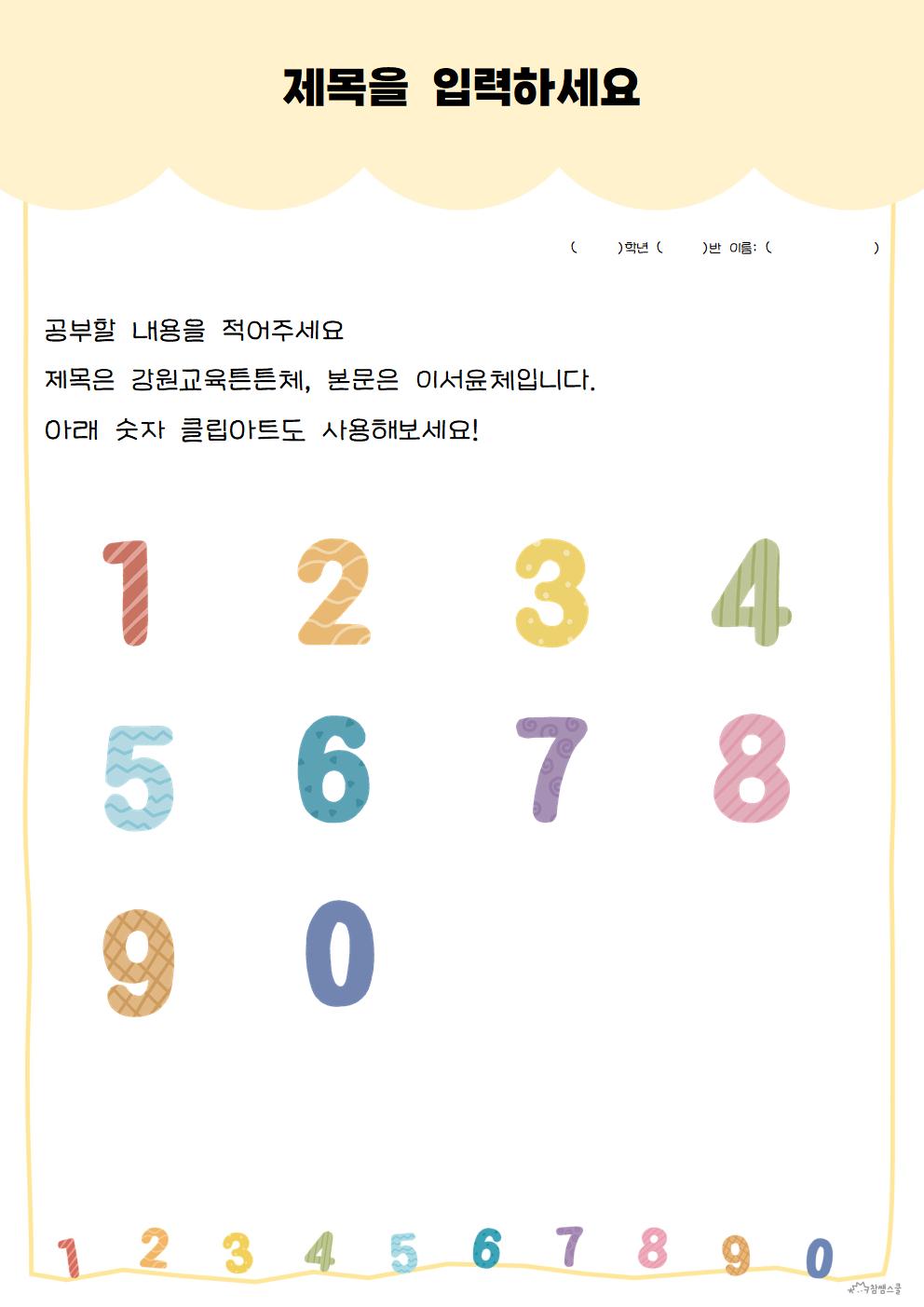 제목을 입력하세요

(    )학년 (    )반 이름: (    )

공부할 내용을 적어주세요

제목은 강원교육튼튼체, 본문은 이서윤체입니다.

아래 숫자 클립아트도 사용해보세요!

1 2 3 4

5 6 7 8

9 0

1 2 3 4 5 6 7 8 9 0

참쌤스쿨